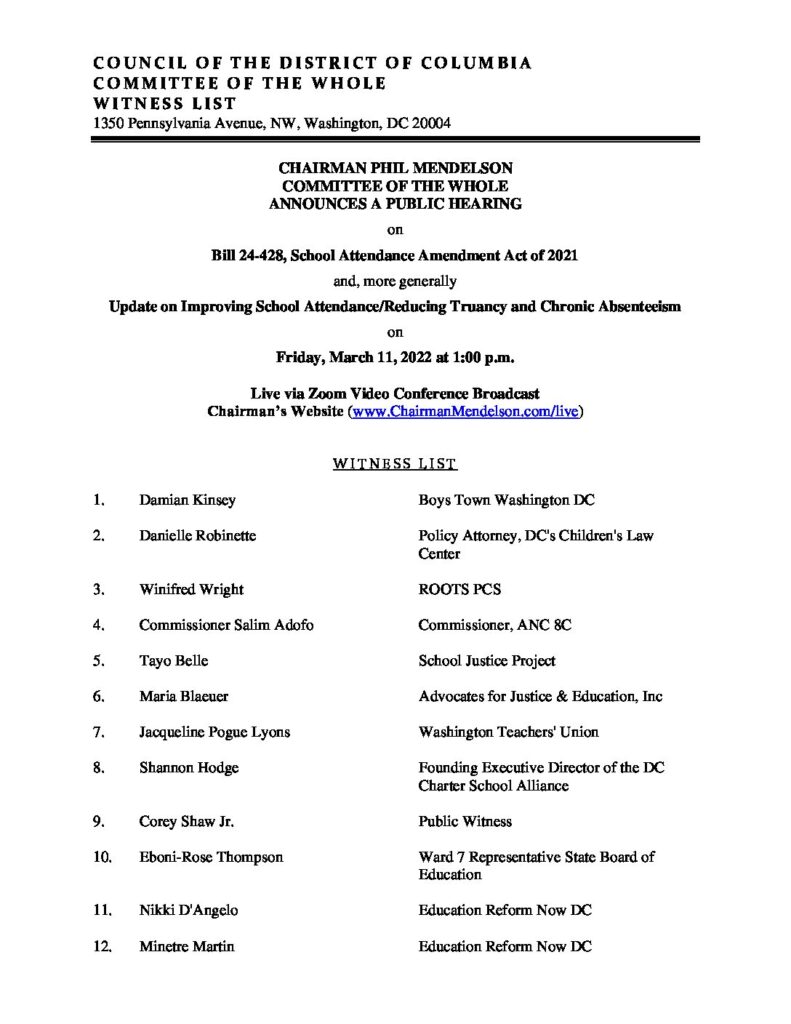 COUNCIL OF THE DISTRICT OF COLUMBIA
COMMITTEE OF THE WHOLE
WITNESS LIST
1350 Pennsylvania Avenue, NW, Washington, DC 20004

CHAIRMAN PHIL MENDELSON
COMMITTEE OF THE WHOLE
ANNOUNCES A PUBLIC HEARING

on

Bill 24-428, School Attendance Amendment Act of 2021

and, more generally

Update on Improving School Attendance/Reducing Truancy and Chronic Absenteeism

on

Friday, March 11, 2022 at 1:00 p.m.

Live via Zoom Video Conference Broadcast
Chairman's Website (www.ChairmanMendelson.com/live)

WITNESS LIST

| | | |
|---|---|---|
| 1. | Damian Kinsey | Boys Town Washington DC |
| 2. | Danielle Robinette | Policy Attorney, DC's Children's Law Center |
| 3. | Winifred Wright | ROOTS PCS |
| 4. | Commissioner Salim Adofo | Commissioner, ANC 8C |
| 5. | Tayo Belle | School Justice Project |
| 6. | Maria Blaeuer | Advocates for Justice & Education, Inc |
| 7. | Jacqueline Pogue Lyons | Washington Teachers' Union |
| 8. | Shannon Hodge | Founding Executive Director of the DC Charter School Alliance |
| 9. | Corey Shaw Jr. | Public Witness |
| 10. | Eboni-Rose Thompson | Ward 7 Representative State Board of Education |
| 11. | Nikki D'Angelo | Education Reform Now DC |
| 12. | Minetre Martin | Education Reform Now DC |